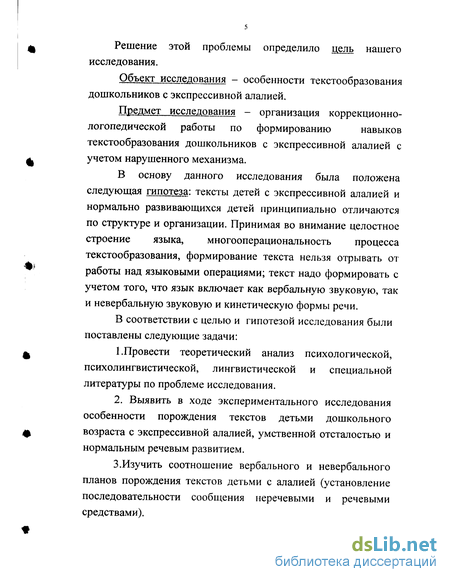 5

Решение этой проблемы определило цель нашего исследования.

Объект исследования – особенности текстообразования дошкольников с экспрессивной алалией.

Предмет исследования – организация коррекционно-логопедической работы по формированию навыков текстообразования дошкольников с экспрессивной алалией с учетом нарушенного механизма.

В основу данного исследования была положена следующая гипотеза: тексты детей с экспрессивной алалией и нормально развивающихся детей принципиально отличаются по структуре и организации. Принимая во внимание целостное строение языка, многооперациональность процесса текстообразования, формирование текста нельзя отрывать от работы над языковыми операциями; текст надо формировать с учетом того, что язык включает как вербальную звуковую, так и невербальную звуковую и кинетическую формы речи.

В соответствии с целью и гипотезой исследования были поставлены следующие задачи:

1.Провести теоретический анализ психологической, психолингвистической, лингвистической и специальной литературы по проблеме исследования.

2. Выявить в ходе экспериментального исследования особенности порождения текстов детьми дошкольного возраста с экспрессивной алалией, умственной отсталостью и нормальным речевым развитием.

3.Изучить соотношение вербального и невербального планов порождения текстов детьми с алалией (установление последовательности сообщения неречевыми и речевыми средствами).

dsLib.net
библиотека диссертаций